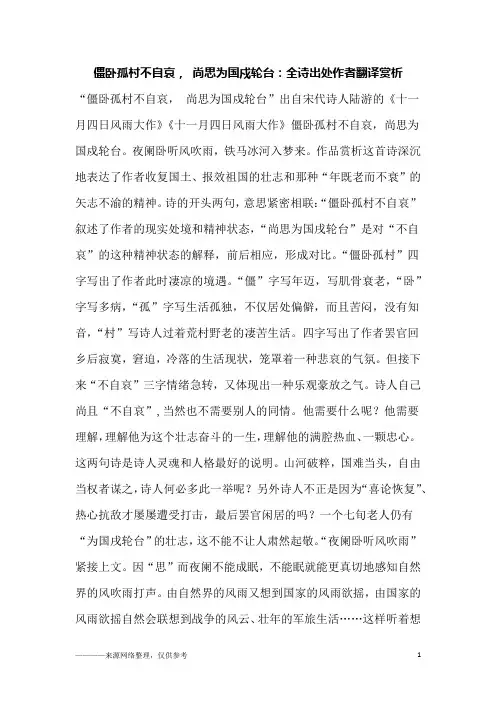 僵卧孤村不自哀， 尚思为国戍轮台：全诗出处作者翻译赏析

“僵卧孤村不自哀， 尚思为国戍轮台”出自宋代诗人陆游的《十一月四日风雨大作》《十一月四日风雨大作》僵卧孤村不自哀，尚思为国戍轮台。夜阑卧听风吹雨，铁马冰河入梦来。作品赏析这首诗深沉地表达了作者收复国土、报效祖国的壮志和那种“年既老而不衰”的矢志不渝的精神。诗的开头两句，意思紧密相联:“僵卧孤村不自哀”叙述了作者的现实处境和精神状态，“尚思为国戍轮台”是对“不自哀”的这种精神状态的解释，前后相应，形成对比。“僵卧孤村”四字写出了作者此时凄凉的境遇。“僵”字写年迈，写肌骨衰老，“卧”字写多病，“孤”字写生活孤独，不仅居处偏僻，而且苦闷，没有知音，“村”写诗人过着荒村野老的凄苦生活。四字写出了作者罢官回乡后寂寞，窘迫，冷落的生活现状，笼罩着一种悲哀的气氛。但接下来“不自哀”三字情绪急转，又体现出一种乐观豪放之气。诗人自己尚且“不自哀”，当然也不需要别人的同情。他需要什么呢？他需要理解，理解他为这个壮志奋斗的一生，理解他的满腔热血、一颗忠心。这两句诗是诗人灵魂和人格最好的说明。山河破粹，国难当头，自由当权者谋之，诗人何必多此一举呢？另外诗人不正是因为“喜论恢复”、热心抗敌才屡屡遭受打击，最后罢官闲居的吗？一个七旬老人仍有“为国戍轮台”的壮志，这不能不让人肃然起敬。“夜阑卧听风吹雨”紧接上文。因“思”而夜阑不能成眠，不能眠就能更真切地感知自然界的风吹雨打声。由自然界的风雨又想到国家的风雨欲摇，由国家的风雨欲摇自然会联想到战争的风云、壮年的军旅生活……这样听着想

————来源网络整理，仅供参考                1